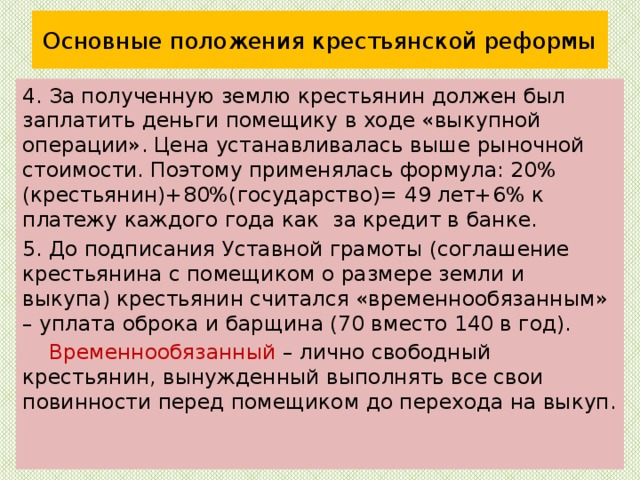 Основные положения крестьянской реформы

4. За полученную землю крестьянин должен был заплатить деньги помещику в ходе «выкупной операции». Цена устанавливалась выше рыночной стоимости. Поэтому применялась формула: 20% (крестьянин)+80%(государство)= 49 лет+6% к платежу каждого года как за кредит в банке.

5. До подписания Уставной грамоты (соглашение крестьянина с помещиком о размере земли и выкупа) крестьянин считался «временнообязанным» – уплата оброка и барщина (70 вместо 140 в год).

Временнообязанный – лично свободный крестьянин, вынужденный выполнять все свои повинности перед помещиком до перехода на выкуп.